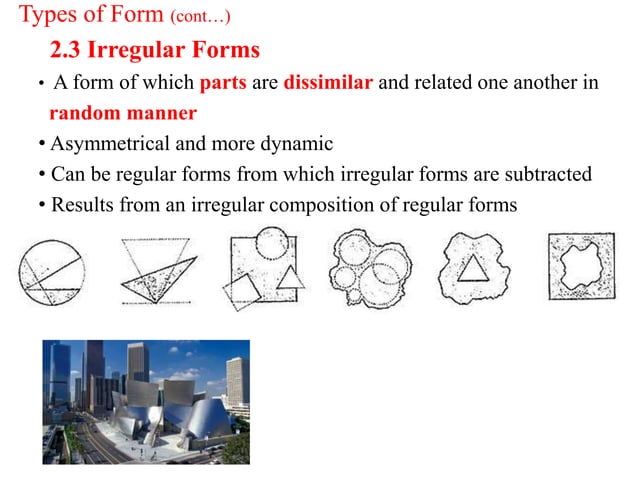 Types of Form (cont…)

2.3 Irregular Forms

• A form of which parts are dissimilar and related one another in random manner
• Asymmetrical and more dynamic
• Can be regular forms from which irregular forms are subtracted
• Results from an irregular composition of regular forms